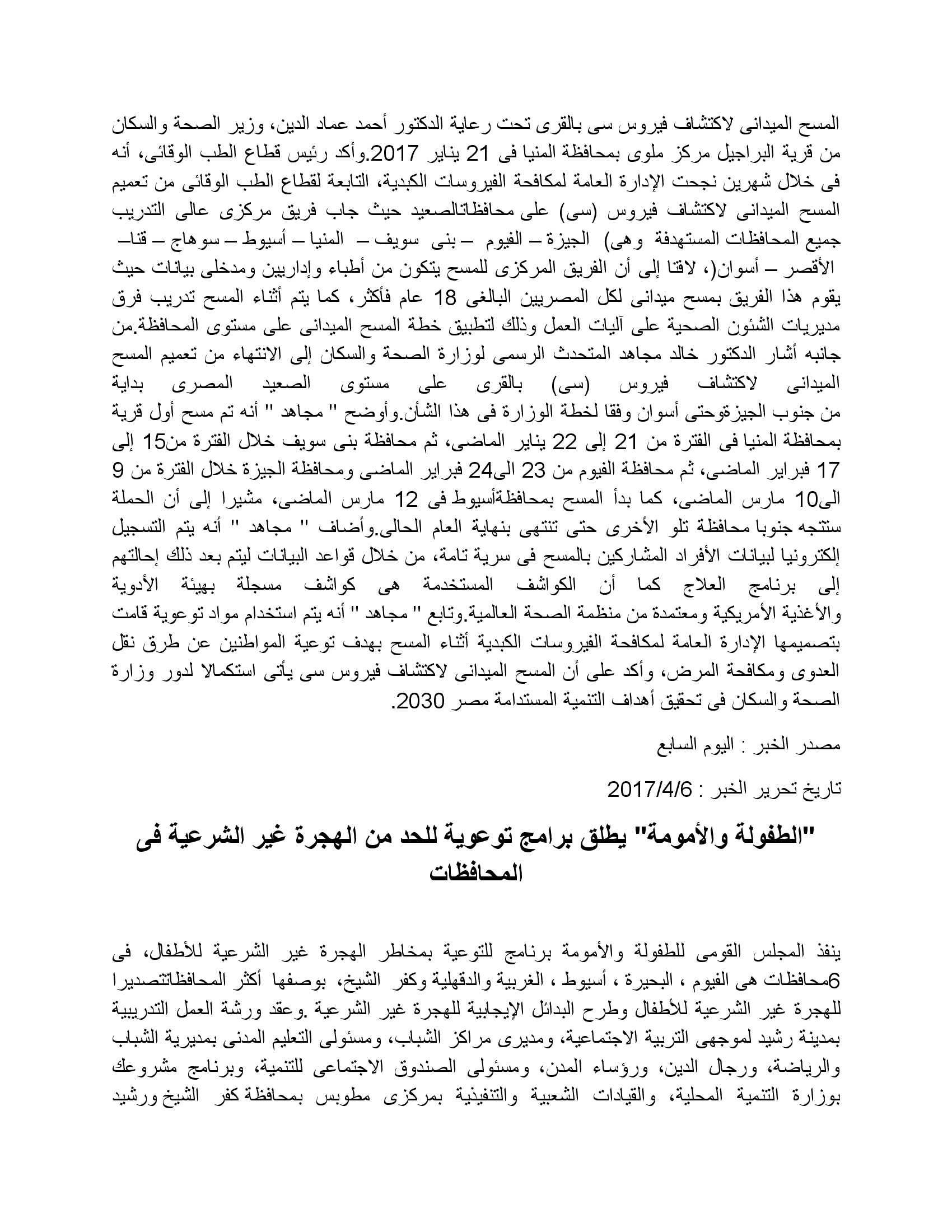 المسح الميدانى لاكتشاف فيروس سى بالقرى تحت رعاية الدكتور أحمد عماد الدين، وزير الصحة والسكان من قرية البراجيل مركز ملوى بمحافظة المنيا فى 21 يناير 2017.وأكد رئيس قطاع الطب الوقائى، أنه فى خلال شهرين نجحت الإدارة العامة لمكافحة الفيروسات الكبدية، التابعة لقطاع الطب الوقائى من تعميم المسح الميدانى لاكتشاف فيروس (سى) على محافظاتالصعيد حيث جاب فريق مركزى عالى التدريب جميع المحافظات المستهدفة وهى) الجيزة – الفيوم – بنى سويف – المنيا – أسيوط – سوهاج – قنا– الأقصر – أسوان(، لافتا إلى أن الفريق المركزى للمسح يتكون من أطباء وإداريين ومدخلى بيانات حيث يقوم هذا الفريق بمسح ميدانى لكل المصريين البالغى 18 عام فأكثر، كما يتم أثناء المسح تدريب فرق مديريات الشئون الصحية على آليات العمل وذلك لتطبيق خطة المسح الميدانى على مستوى المحافظة.من جانبه أشار الدكتور خالد مجاهد المتحدث الرسمى لوزارة الصحة والسكان إلى الانتهاء من تعميم المسح الميدانى لاكتشاف فيروس (سى) بالقرى على مستوى الصعيد المصرى بداية من جنوب الجيزةوحتى أسوان وفقا لخطة الوزارة فى هذا الشأن.وأوضح " مجاهد " أنه تم مسح أول قرية بمحافظة المنيا فى الفترة من 21 إلى 22 يناير الماضى، ثم محافظة بنى سويف خلال الفترة من15 إلى 17 فبراير الماضى، ثم محافظة الفيوم من 23 الى24 فبراير الماضى ومحافظة الجيزة خلال الفترة من 9 الى10 مارس الماضى، كما بدأ المسح بمحافظةأسيوط فى 12 مارس الماضى، مشيرا إلى أن الحملة ستتجه جنوبا محافظة تلو الأخرى حتى تنتهى بنهاية العام الحالى.وأضاف " مجاهد " أنه يتم التسجيل إلكترونيا لبيانات الأفراد المشاركين بالمسح فى سرية تامة، من خلال قواعد البيانات ليتم بعد ذلك إحالتهم إلى برنامج العلاج كما أن الكواشف المستخدمة هى كواشف مسجلة بهيئة الأدوية والأغذية الأمريكية ومعتمدة من منظمة الصحة العالمية.وتابع " مجاهد " أنه يتم استخدام مواد توعوية قامت بتصميمها الإدارة العامة لمكافحة الفيروسات الكبدية أثناء المسح بهدف توعية المواطنين عن طرق نقل العدوى ومكافحة المرض، وأكد على أن المسح الميدانى لاكتشاف فيروس سى يأتى استكمالا لدور وزارة الصحة والسكان فى تحقيق أهداف التنمية المستدامة مصر 2030.

مصدر الخبر : اليوم السابع

تاريخ تحرير الخبر : 2017/4/6

"الطفولة والأمومة" يطلق برامج توعوية للحد من الهجرة غير الشرعية فى المحافظات

ينفذ المجلس القومى للطفولة والأمومة برنامج للتوعية بمخاطر الهجرة غير الشرعية للأطفال، فى 6محافظات هى الفيوم ، البحيرة ، أسيوط ، الغربية والدقهلية وكفر الشيخ، بوصفها أكثر المحافظاتتصديرا للهجرة غير الشرعية للأطفال وطرح البدائل الإيجابية للهجرة غير الشرعية .وعقد ورشة العمل التدريبية بمدينة رشيد لموجهى التربية الاجتماعية، ومديرى مراكز الشباب، ومسئولى التعليم المدنى بمديرية الشباب والرياضة، ورجال الدين، ورؤساء المدن، ومسئولى الصندوق الاجتماعى للتنمية، وبرنامج مشروعك بوزارة التنمية المحلية، والقيادات الشعبية والتنفيذية بمركزى مطوبس بمحافظة كفر الشيخ ورشيد